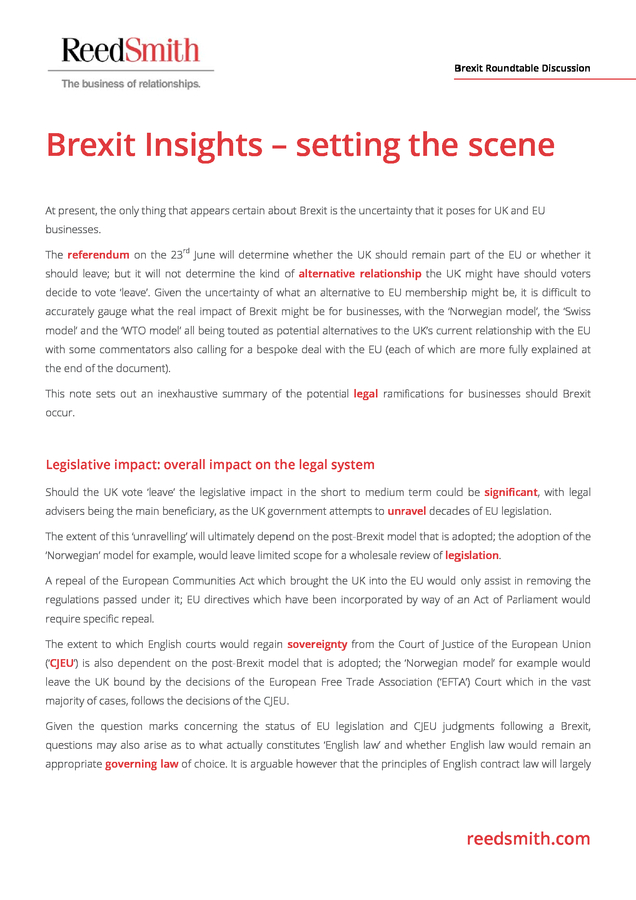 ReedSmith
The business of relationships.

Brexit Roundtable Discussion

Brexit Insights – setting the scene

At present, the only thing that appears certain about Brexit is the uncertainty that it poses for UK and EU businesses.

The referendum on the 23$^{rd}$ June will determine whether the UK should remain part of the EU or whether it should leave; but it will not determine the kind of alternative relationship the UK might have should voters decide to vote 'leave'. Given the uncertainty of what an alternative to EU membership might be, it is difficult to accurately gauge what the real impact of Brexit might be for businesses, with the 'Norwegian model', the 'Swiss model' and the 'WTO model' all being touted as potential alternatives to the UK's current relationship with the EU with some commentators also calling for a bespoke deal with the EU (each of which are more fully explained at the end of the document).

This note sets out an inexhaustive summary of the potential legal ramifications for businesses should Brexit occur.

Legislative impact: overall impact on the legal system

Should the UK vote 'leave' the legislative impact in the short to medium term could be significant, with legal advisers being the main beneficiary, as the UK government attempts to unravel decades of EU legislation.

The extent of this 'unravelling' will ultimately depend on the post-Brexit model that is adopted; the adoption of the 'Norwegian' model for example, would leave limited scope for a wholesale review of legislation.

A repeal of the European Communities Act which brought the UK into the EU would only assist in removing the regulations passed under it; EU directives which have been incorporated by way of an Act of Parliament would require specific repeal.

The extent to which English courts would regain sovereignty from the Court of Justice of the European Union ('CJEU') is also dependent on the post-Brexit model that is adopted; the 'Norwegian model' for example would leave the UK bound by the decisions of the European Free Trade Association ('EFTA') Court which in the vast majority of cases, follows the decisions of the CJEU.

Given the question marks concerning the status of EU legislation and CJEU judgments following a Brexit, questions may also arise as to what actually constitutes 'English law' and whether English law would remain an appropriate governing law of choice. It is arguable however that the principles of English contract law will largely

reedsmith.com